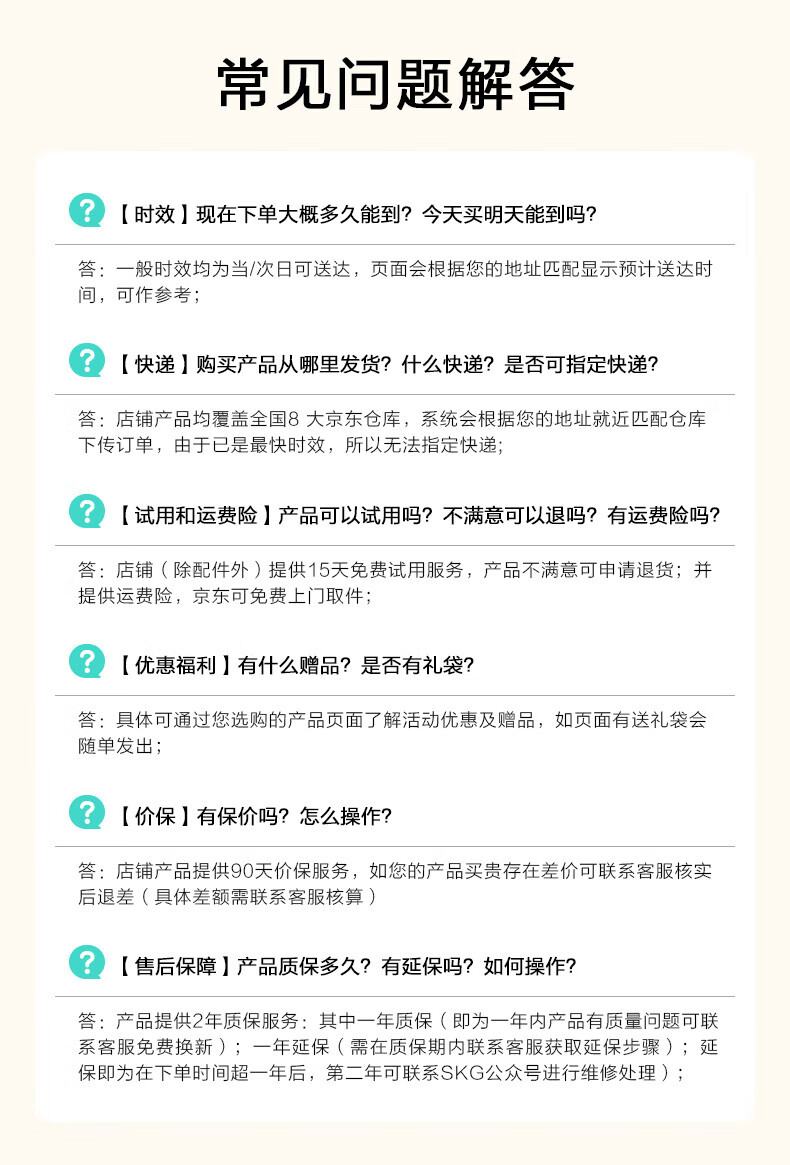 常见问题解答

?【时效】现在下单大概多久能到？今天买明天能到吗？

答：一般时效均为当/次日可送达，页面会根据您的地址匹配显示预计送达时间，可作参考；

?【快递】购买产品从哪里发货？什么快递？是否可指定快递？

答：店铺产品均覆盖全国8 大京东仓库，系统会根据您的地址就近匹配仓库下传订单，由于已是最快时效，所以无法指定快递；

?【试用和运费险】产品可以试用吗？不满意可以退吗？有运费险吗？

答：店铺（除配件外）提供15天免费试用服务，产品不满意可申请退货；并提供运费险，京东可免费上门取件；

?【优惠福利】有什么赠品？是否有礼袋？

答：具体可通过您选购的产品页面了解活动优惠及赠品，如页面有送礼袋会随单发出；

?【价保】有保价吗？怎么操作？

答：店铺产品提供90天价保服务，如您的产品买贵存在差价可联系客服核实后退差（具体差额需联系客服核算）

?【售后保障】产品质保多久？有延保吗？如何操作？

答：产品提供2年质保服务：其中一年质保（即为一年内产品有质量问题可联系客服免费换新）；一年延保（需在质保期内联系客服获取延保步骤）；延保即为在下单时间超一年后，第二年可联系SKG公众号进行维修处理）；